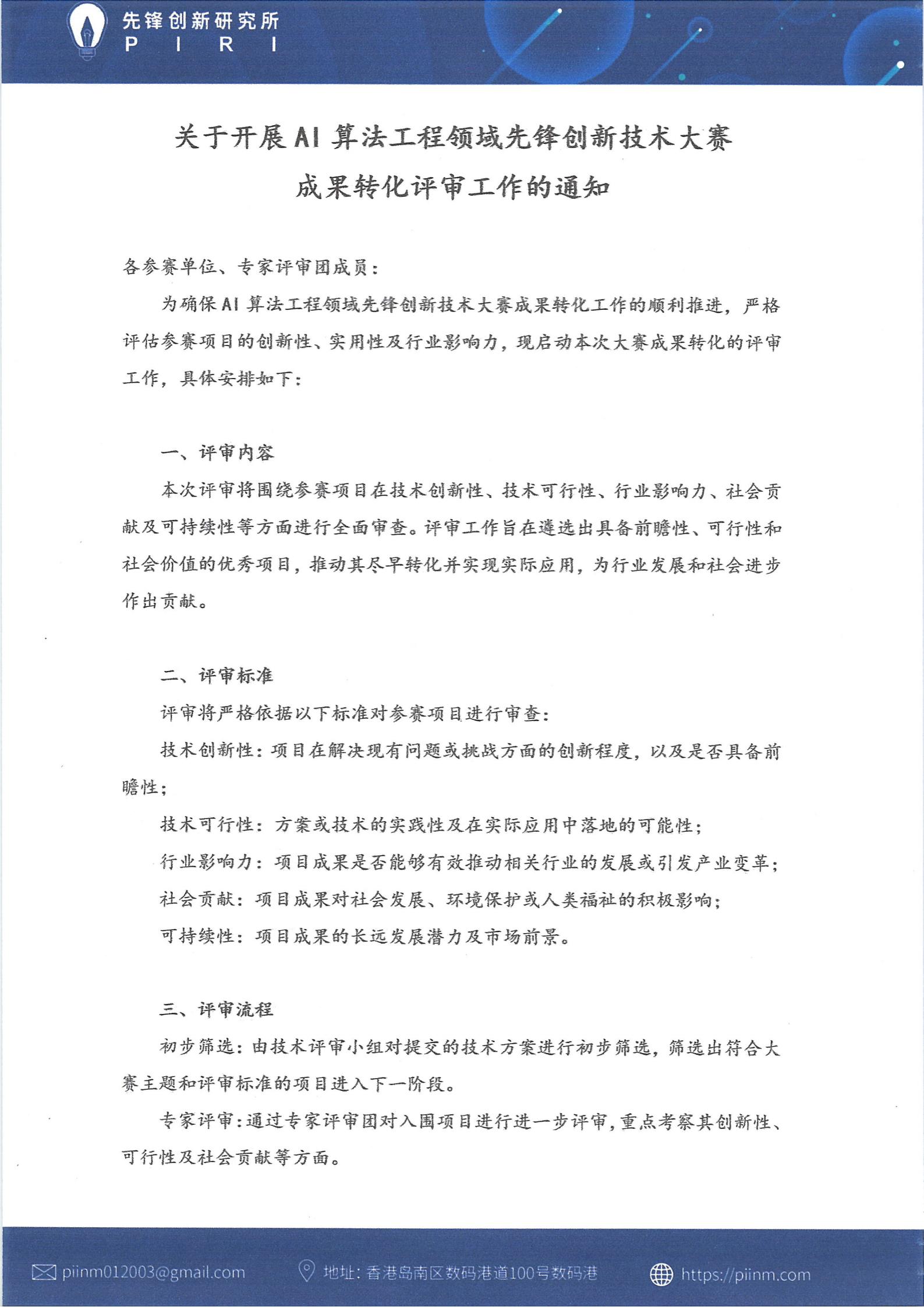 先锋创新研究所
P I R I

关于开展AI算法工程领域先锋创新技术大赛成果转化评审工作的通知

各参赛单位、专家评审团成员：

为确保AI算法工程领域先锋创新技术大赛成果转化工作的顺利推进，严格评估参赛项目的创新性、实用性及行业影响力，现启动本次大赛成果转化的评审工作，具体安排如下：

一、评审内容

本次评审将围绕参赛项目在技术创新性、技术可行性、行业影响力、社会贡献及可持续性等方面进行全面审查。评审工作旨在遴选出具备前瞻性、可行性和社会价值的优秀项目，推动其尽早转化并实现实际应用，为行业发展和社会进步作出贡献。

二、评审标准

评审将严格依据以下标准对参赛项目进行审查：

技术创新性：项目在解决现有问题或挑战方面的创新程度，以及是否具备前瞻性；

技术可行性：方案或技术的实践性及在实际应用中落地的可能性；

行业影响力：项目成果是否能够有效推动相关行业的发展或引发产业变革；

社会贡献：项目成果对社会发展、环境保护或人类福祉的积极影响；

可持续性：项目成果的长远发展潜力及市场前景。

三、评审流程

初步筛选：由技术评审小组对提交的技术方案进行初步筛选，筛选出符合大赛主题和评审标准的项目进入下一阶段。

专家评审：通过专家评审团对入围项目进行进一步评审，重点考察其创新性、可行性及社会贡献等方面。

piinm012003@gmail.com 地址：香港岛南区数码港道100号数码港 https://piinm.com